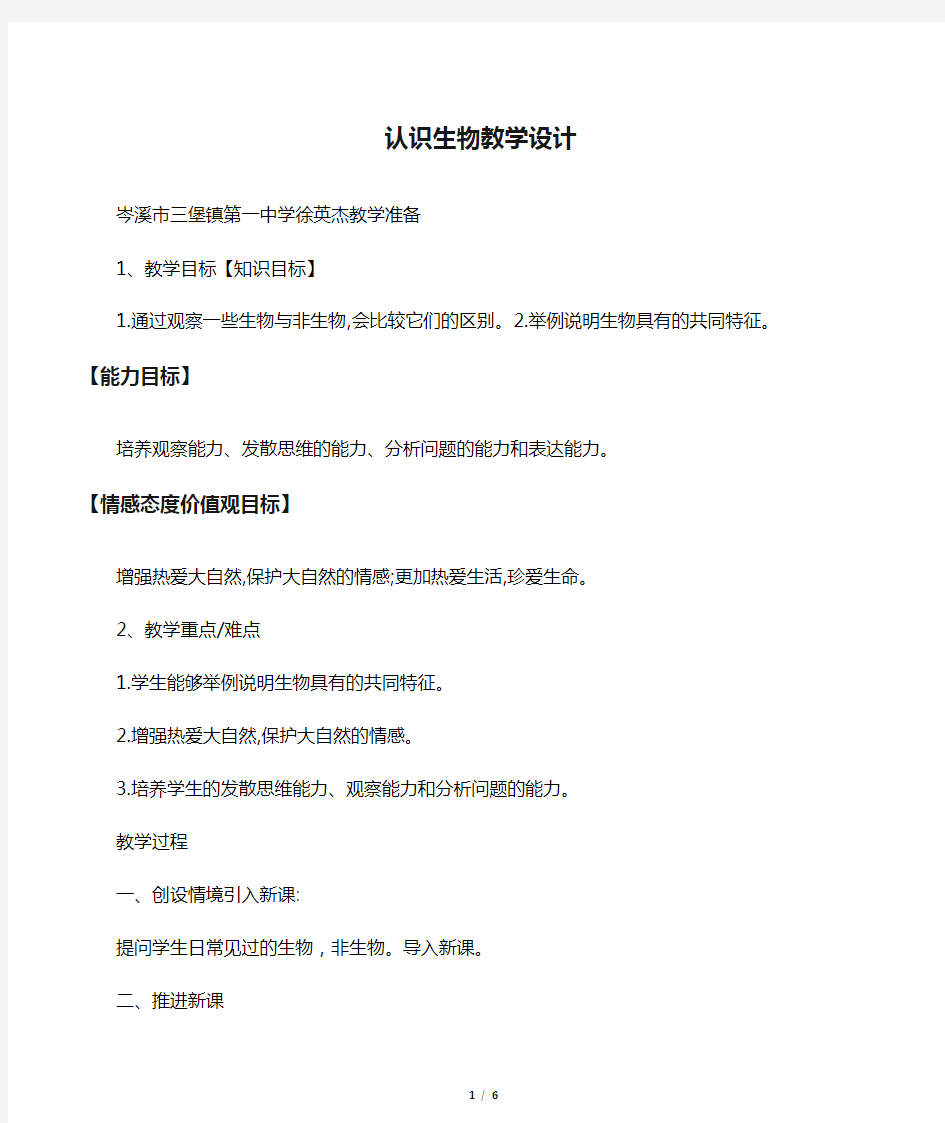 认识生物教学设计

岑溪市三堡镇第一中学徐英杰教学准备

1、教学目标【知识目标】

1.通过观察一些生物与非生物,会比较它们的区别。2.举例说明生物具有的共同特征。

【能力目标】

培养观察能力、发散思维的能力、分析问题的能力和表达能力。

【情感态度价值观目标】

增强热爱大自然,保护大自然的情感;更加热爱生活,珍爱生命。

2、教学重点/难点

1.学生能够举例说明生物具有的共同特征。

2.增强热爱大自然,保护大自然的情感。

3.培养学生的发散思维能力、观察能力和分析问题的能力。

教学过程

一、创设情境引入新课:

提问学生日常见过的生物，非生物。导入新课。

二、推进新课

1 / 6